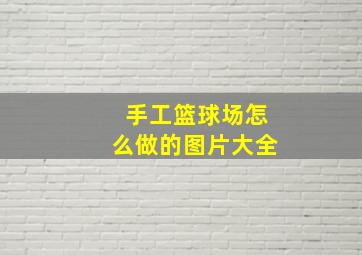 手工篮球场怎么做的图片大全